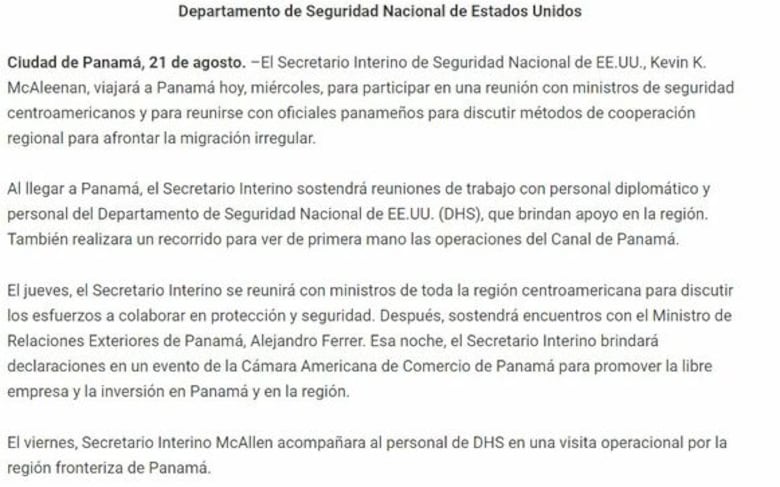 Departamento de Seguridad Nacional de Estados Unidos

Ciudad de Panamá, 21 de agosto. –El Secretario Interino de Seguridad Nacional de EE.UU., Kevin K. McAleenan, viajará a Panamá hoy, miércoles, para participar en una reunión con ministros de seguridad centroamericanos y para reunirse con oficiales panameños para discutir métodos de cooperación regional para afrontar la migración irregular.

Al llegar a Panamá, el Secretario Interino sostendrá reuniones de trabajo con personal diplomático y personal del Departamento de Seguridad Nacional de EE.UU. (DHS), que brindan apoyo en la región. También realizara un recorrido para ver de primera mano las operaciones del Canal de Panamá.

El jueves, el Secretario Interino se reunirá con ministros de toda la región centroamericana para discutir los esfuerzos a colaborar en protección y seguridad. Después, sostendrá encuentros con el Ministro de Relaciones Exteriores de Panamá, Alejandro Ferrer. Esa noche, el Secretario Interino brindará declaraciones en un evento de la Cámara Americana de Comercio de Panamá para promover la libre empresa y la inversión en Panamá y en la región.

El viernes, Secretario Interino McAllen acompañara al personal de DHS en una visita operacional por la región fronteriza de Panamá.